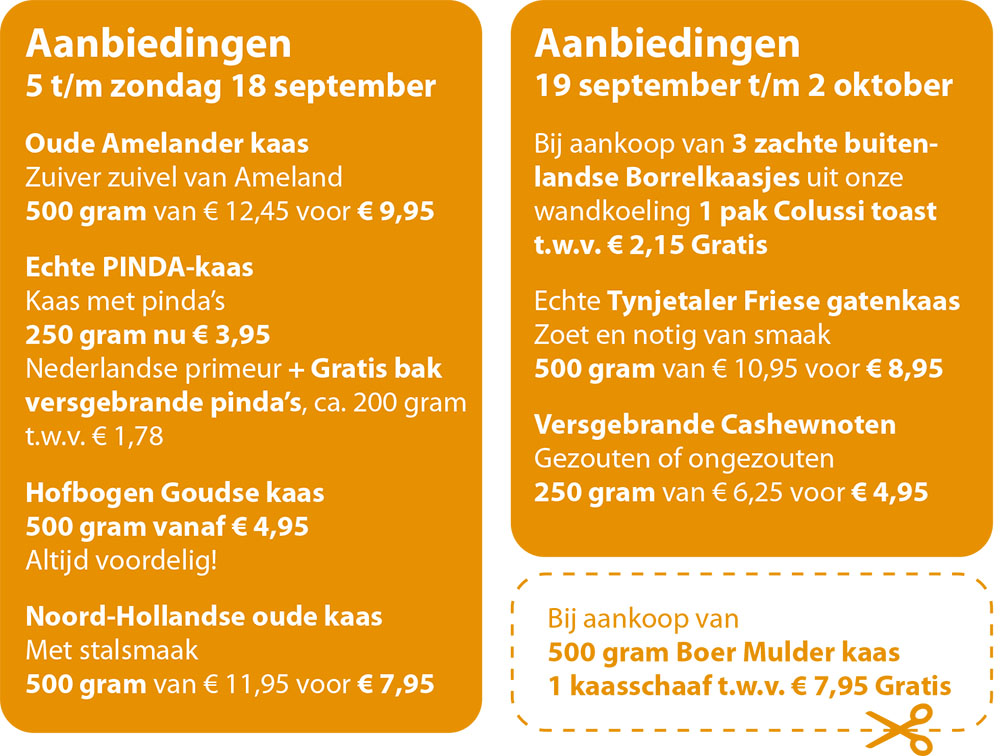 Aanbiedingen
5 t/m zondag 18 september

Oude Amelander kaas
Zuiver zuivel van Ameland
500 gram van € 12,45 voor € 9,95

Echte PINDA-kaas
Kaas met pinda's
250 gram nu € 3,95
Nederlandse primeur + Gratis bak versgebrande pinda's, ca. 200 gram t.w.v. € 1,78

Hofbogen Goudse kaas
500 gram vanaf € 4,95
Altijd voordelig!

Noord-Hollandse oude kaas
Met stalsmaak
500 gram van € 11,95 voor € 7,95

Aanbiedingen
19 september t/m 2 oktober

Bij aankoop van 3 zachte buitenlandse Borrelkaasjes uit onze wandkoeling 1 pak Colussi toast t.w.v. € 2,15 Gratis

Echte Tynjetaler Friese gatenkaas
Zoet en notig van smaak
500 gram van € 10,95 voor € 8,95

Versgebrande Cashewnoten
Gezouten of ongezouten
250 gram van € 6,25 voor € 4,95

Bij aankoop van
500 gram Boer Mulder kaas
1 kaasschaaf t.w.v. € 7,95 Gratis